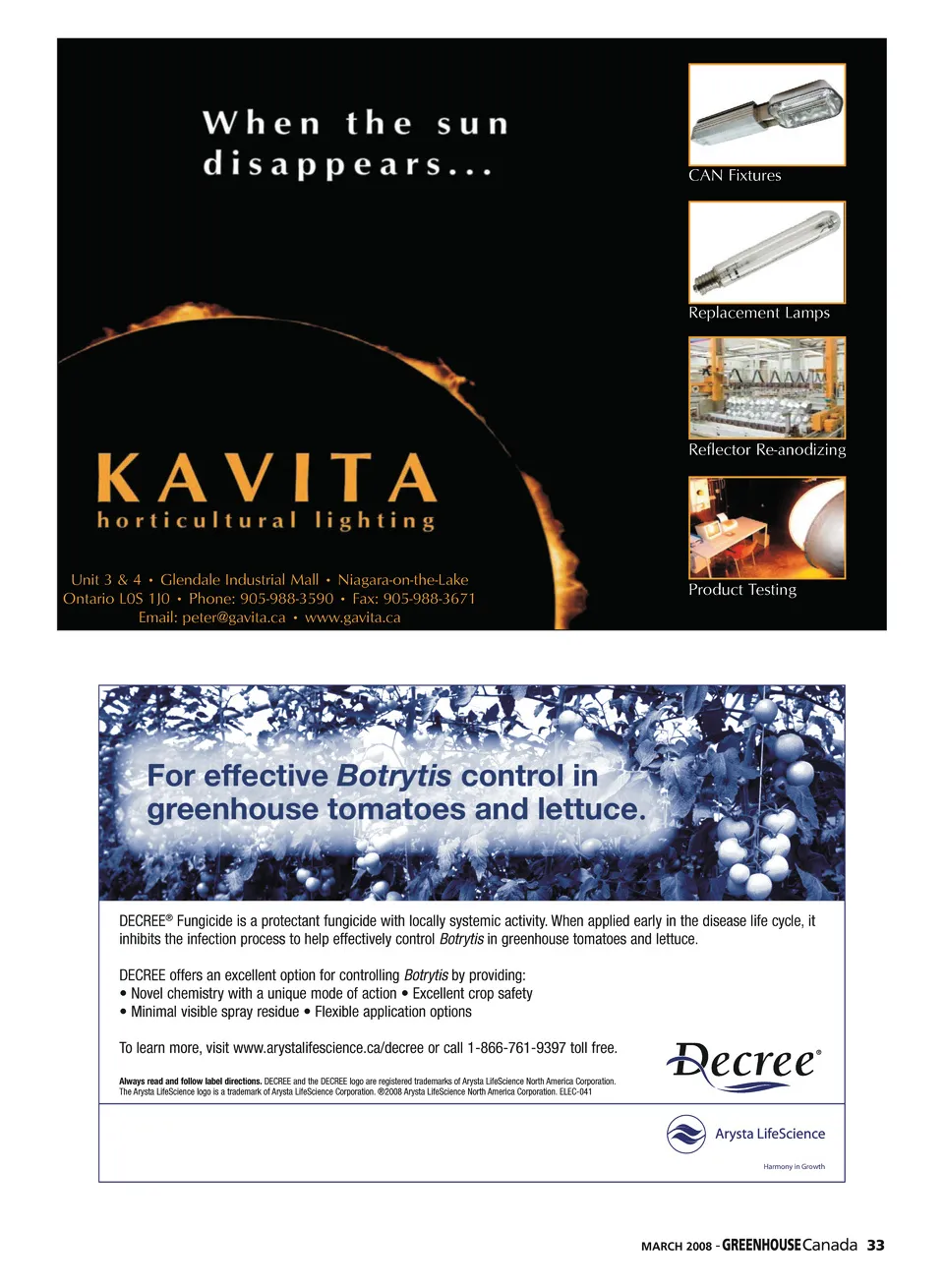 When the sun disappears...

KAVITA
horticultural lighting

Unit 3 & 4 • Glendale Industrial Mall • Niagara-on-the-Lake
Ontario L0S 1J0 • Phone: 905-988-3590 • Fax: 905-988-3671
Email: peter@gavita.ca • www.gavita.ca

CAN Fixtures

Replacement Lamps

Reflector Re-anodizing

Product Testing

For effective Botrytis control in greenhouse tomatoes and lettuce.

DECREE® Fungicide is a protectant fungicide with locally systemic activity. When applied early in the disease life cycle, it inhibits the infection process to help effectively control Botrytis in greenhouse tomatoes and lettuce.

DECREE offers an excellent option for controlling Botrytis by providing:
• Novel chemistry with a unique mode of action • Excellent crop safety
• Minimal visible spray residue • Flexible application options

To learn more, visit www.arystalifescience.ca/decree or call 1-866-761-9397 toll free.

Always read and follow label directions. DECREE and the DECREE logo are registered trademarks of Arysta LifeScience North America Corporation. The Arysta LifeScience logo is a trademark of Arysta LifeScience Corporation. ®2008 Arysta LifeScience North America Corporation. ELEC-041

Decree®

Arysta LifeScience
Harmony in Growth

MARCH 2008 - GREENHOUSE Canada 33